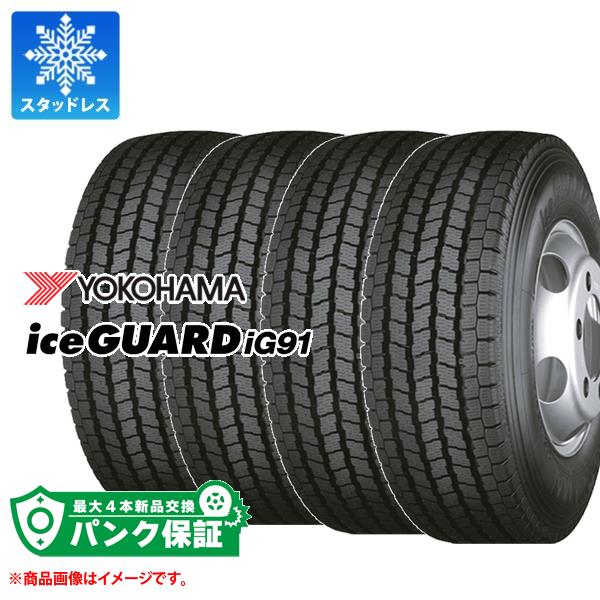 スタッドレス

YOKOHAMA
iceGUARD iG91

最大４本新品交換
パンク保証

※商品画像はイメージです。